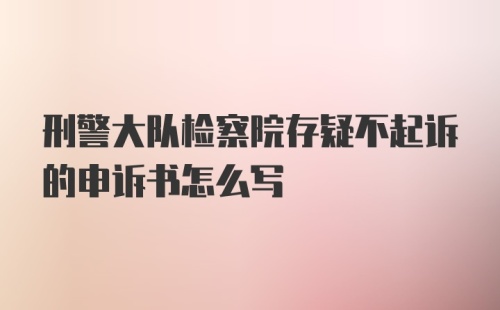 刑警大队检察院存疑不起诉的申诉书怎么写